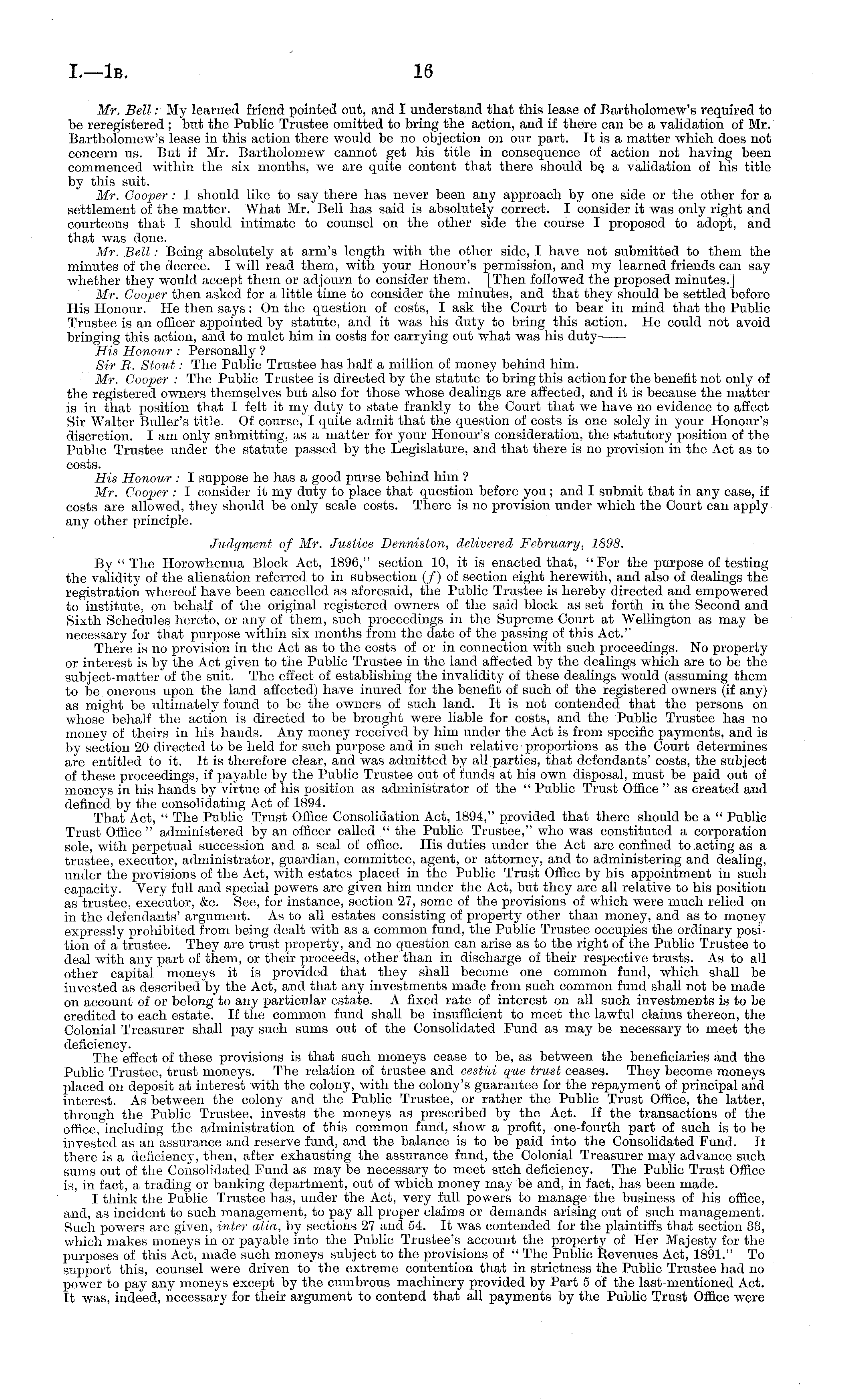 I.—1B. 16

Mr. Bell: My learned friend pointed out, and I understand that this lease of Bartholomew's required to be reregistered; but the Public Trustee omitted to bring the action, and if there can be a validation of Mr. Bartholomew's lease in this action there would be no objection on our part. It is a matter which does not concern us. But if Mr. Bartholomew cannot get his title in consequence of action not having been commenced within the six months, we are quite content that there should be a validation of his title by this suit.

Mr. Cooper: I should like to say there has never been any approach by one side or the other for a settlement of the matter. What Mr. Bell has said is absolutely correct. I consider it was only right and courteous that I should intimate to counsel on the other side the course I proposed to adopt, and that was done.

Mr. Bell: Being absolutely at arm's length with the other side, I have not submitted to them the minutes of the decree. I will read them, with your Honour's permission, and my learned friends can say whether they would accept them or adjourn to consider them. [Then followed the proposed minutes.]

Mr. Cooper then asked for a little time to consider the minutes, and that they should be settled before His Honour. He then says: On the question of costs, I ask the Court to bear in mind that the Public Trustee is an officer appointed by statute, and it was his duty to bring this action. He could not avoid bringing this action, and to mulct him in costs for carrying out what was his duty——

His Honour: Personally?

Sir R. Stout: The Public Trustee has half a million of money behind him.

Mr. Cooper: The Public Trustee is directed by the statute to bring this action for the benefit not only of the registered owners themselves but also for those whose dealings are affected, and it is because the matter is in that position that I felt it my duty to state frankly to the Court that we have no evidence to affect Sir Walter Buller's title. Of course, I quite admit that the question of costs is one solely in your Honour's discretion. I am only submitting, as a matter for your Honour's consideration, the statutory position of the Public Trustee under the statute passed by the Legislature, and that there is no provision in the Act as to costs.

His Honour: I suppose he has a good purse behind him?

Mr. Cooper: I consider it my duty to place that question before you; and I submit that in any case, if costs are allowed, they should be only scale costs. There is no provision under which the Court can apply any other principle.

Judgment of Mr. Justice Denniston, delivered February, 1898.

By "The Horowhenua Block Act, 1896," section 10, it is enacted that, "For the purpose of testing the validity of the alienation referred to in subsection (f) of section eight herewith, and also of dealings the registration whereof have been cancelled as aforesaid, the Public Trustee is hereby directed and empowered to institute, on behalf of the original registered owners of the said block as set forth in the Second and Sixth Schedules hereto, or any of them, such proceedings in the Supreme Court at Wellington as may be necessary for that purpose within six months from the date of the passing of this Act."

There is no provision in the Act as to the costs of or in connection with such proceedings. No property or interest is by the Act given to the Public Trustee in the land affected by the dealings which are to be the subject-matter of the suit. The effect of establishing the invalidity of these dealings would (assuming them to be onerous upon the land affected) have inured for the benefit of such of the registered owners (if any) as might be ultimately found to be the owners of such land. It is not contended that the persons on whose behalf the action is directed to be brought were liable for costs, and the Public Trustee has no money of theirs in his hands. Any money received by him under the Act is from specific payments, and is by section 20 directed to be held for such purpose and in such relative proportions as the Court determines are entitled to it. It is therefore clear, and was admitted by all parties, that defendants' costs, the subject of these proceedings, if payable by the Public Trustee out of funds at his own disposal, must be paid out of moneys in his hands by virtue of his position as administrator of the "Public Trust Office" as created and defined by the consolidating Act of 1894.

That Act, "The Public Trust Office Consolidation Act, 1894," provided that there should be a "Public Trust Office" administered by an officer called "the Public Trustee," who was constituted a corporation sole, with perpetual succession and a seal of office. His duties under the Act are confined to acting as a trustee, executor, administrator, guardian, committee, agent, or attorney, and to administering and dealing, under the provisions of the Act, with estates placed in the Public Trust Office by his appointment in such capacity. Very full and special powers are given him under the Act, but they are all relative to his position as trustee, executor, &c. See, for instance, section 27, some of the provisions of which were much relied on in the defendants' argument. As to all estates consisting of property other than money, and as to money expressly prohibited from being dealt with as a common fund, the Public Trustee occupies the ordinary position of a trustee. They are trust property, and no question can arise as to the right of the Public Trustee to deal with any part of them, or their proceeds, other than in discharge of their respective trusts. As to all other capital moneys it is provided that they shall become one common fund, which shall be invested as described by the Act, and that any investments made from such common fund shall not be made on account of or belong to any particular estate. A fixed rate of interest on all such investments is to be credited to each estate. If the common fund shall be insufficient to meet the lawful claims thereon, the Colonial Treasurer shall pay such sums out of the Consolidated Fund as may be necessary to meet the deficiency.

The effect of these provisions is that such moneys cease to be, as between the beneficiaries and the Public Trustee, trust moneys. The relation of trustee and cestui que trust ceases. They become moneys placed on deposit at interest with the colony, with the colony's guarantee for the repayment of principal and interest. As between the colony and the Public Trustee, or rather the Public Trust Office, the latter, through the Public Trustee, invests the moneys as prescribed by the Act. If the transactions of the office, including the administration of this common fund, show a profit, one-fourth part of such is to be invested as an assurance and reserve fund, and the balance is to be paid into the Consolidated Fund. It there is a deficiency, then, after exhausting the assurance fund, the Colonial Treasurer may advance such sums out of the Consolidated Fund as may be necessary to meet such deficiency. The Public Trust Office is, in fact, a trading or banking department, out of which money may be and, in fact, has been made.

I think the Public Trustee has, under the Act, very full powers to manage the business of his office, and, as incident to such management, to pay all proper claims or demands arising out of such management. Such powers are given, inter alia, by sections 27 and 54. It was contended for the plaintiffs that section 33, which makes moneys in or payable into the Public Trustee's account the property of Her Majesty for the purposes of this Act, made such moneys subject to the provisions of "The Public Revenues Act, 1891." To support this, counsel were driven to the extreme contention that in strictness the Public Trustee had no power to pay any moneys except by the cumbrous machinery provided by Part 5 of the last-mentioned Act. It was, indeed, necessary for their argument to contend that all payments by the Public Trust Office were